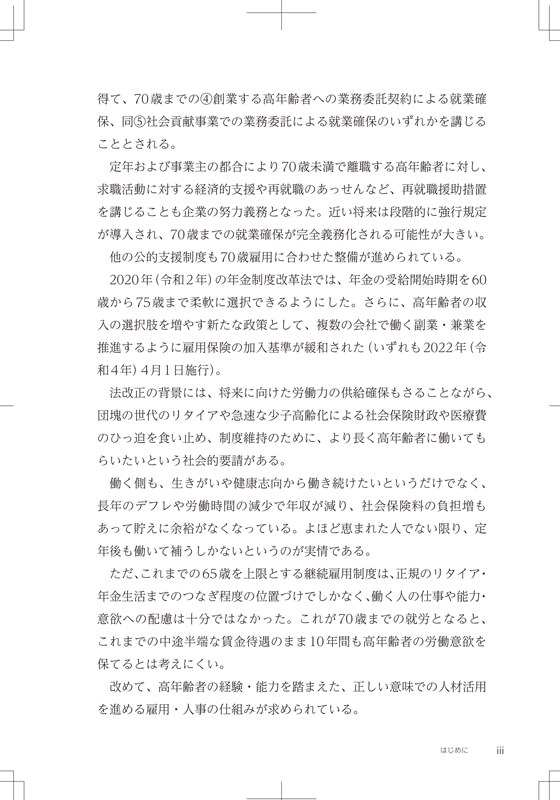 得て、70歳までの④創業する高年齢者への業務委託契約による就業確保、同⑤社会貢献事業での業務委託による就業確保のいずれかを講じることとされる。

定年および事業主の都合により70歳未満で離職する高年齢者に対し、求職活動に対する経済的支援や再就職のあっせんなど、再就職援助措置を講じることも企業の努力義務となった。近い将来は段階的に強行規定が導入され、70歳までの就業確保が完全義務化される可能性が大きい。

他の公的支援制度も70歳雇用に合わせた整備が進められている。

2020年（令和2年）の年金制度改革法では、年金の受給開始時期を60歳から75歳まで柔軟に選択できるようにした。さらに、高年齢者の収入の選択肢を増やす新たな政策として、複数の会社で働く副業・兼業を推進するように雇用保険の加入基準が緩和された（いずれも2022年（令和4年）4月1日施行）。

法改正の背景には、将来に向けた労働力の供給確保もさることながら、団塊の世代のリタイアや急速な少子高齢化による社会保険財政や医療費のひっ迫を食い止め、制度維持のために、より長く高年齢者に働いてもらいたいという社会的要請がある。

働く側も、生きがいや健康志向から働き続けたいというだけでなく、長年のデフレや労働時間の減少で年収が減り、社会保険料の負担増もあって貯えに余裕がなくなっている。よほど恵まれた人でない限り、定年後も働いて補うしかないというのが実情である。

ただ、これまでの65歳を上限とする継続雇用制度は、正規のリタイア・年金生活までのつなぎ程度の位置づけでしかなく、働く人の仕事や能力・意欲への配慮は十分ではなかった。これが70歳までの就労となると、これまでの中途半端な賃金待遇のまま10年間も高年齢者の労働意欲を保てるとは考えにくい。

改めて、高年齢者の経験・能力を踏まえた、正しい意味での人材活用を進める雇用・人事の仕組みが求められている。

はじめに iii